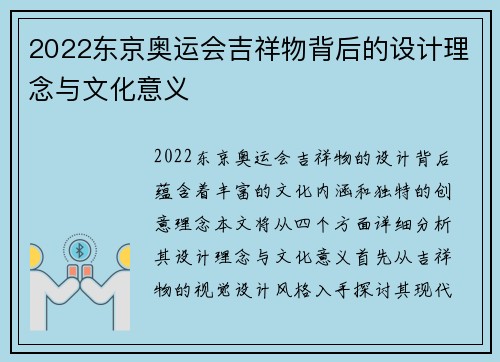 2022东京奥运会吉祥物背后的设计理念与文化意义

2022东京奥运会吉祥物的设计背后蕴含着丰富的文化内涵和独特的创意理念本文将从四个方面详细分析其设计理念与文化意义首先从吉祥物的视觉设计风格入手探讨其现代